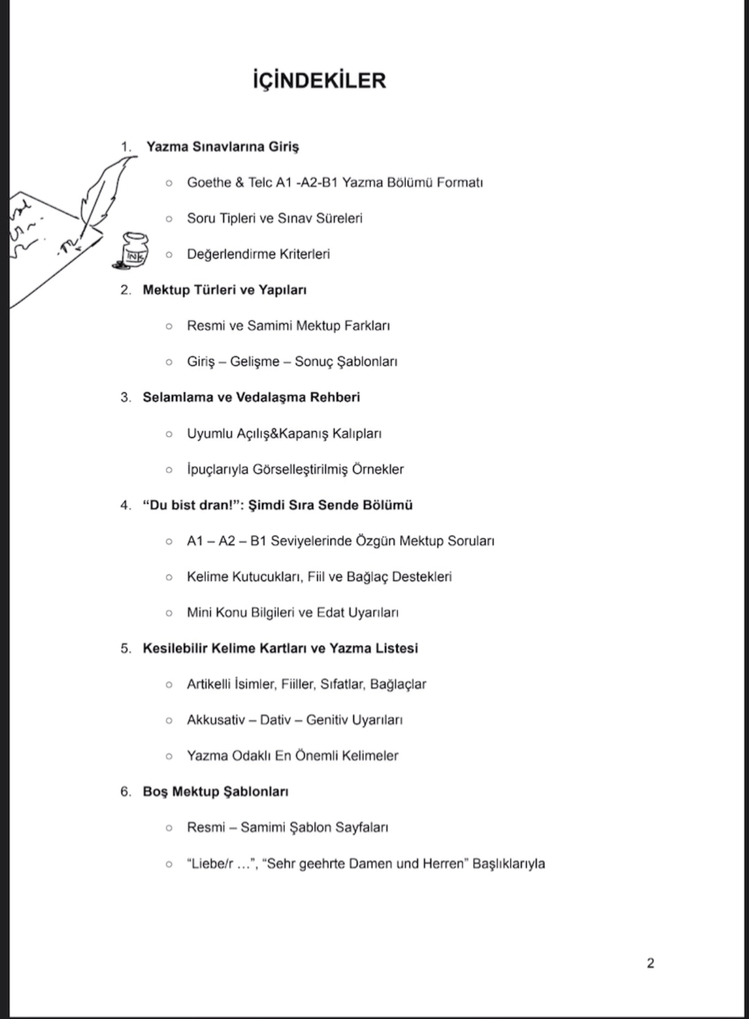 İÇİNDEKİLER

1. Yazma Sınavlarına Giriş

○ Goethe & Telc A1 -A2-B1 Yazma Bölümü Formatı

○ Soru Tipleri ve Sınav Süreleri

○ Değerlendirme Kriterleri

2. Mektup Türleri ve Yapıları

○ Resmi ve Samimi Mektup Farkları

○ Giriş – Gelişme – Sonuç Şablonları

3. Selamlama ve Vedalaşma Rehberi

○ Uyumlu Açılış&Kapanış Kalıpları

○ İpuçlarıyla Görselleştirilmiş Örnekler

4. "Du bist dran!": Şimdi Sıra Sende Bölümü

○ A1 – A2 – B1 Seviyelerinde Özgün Mektup Soruları

○ Kelime Kutucukları, Fiil ve Bağlaç Destekleri

○ Mini Konu Bilgileri ve Edat Uyarıları

5. Kesilebilir Kelime Kartları ve Yazma Listesi

○ Artikelli İsimler, Fiiller, Sıfatlar, Bağlaçlar

○ Akkusativ – Dativ – Genitiv Uyarıları

○ Yazma Odaklı En Önemli Kelimeler

6. Boş Mektup Şablonları

○ Resmi – Samimi Şablon Sayfaları

○ "Liebe/r …", "Sehr geehrte Damen und Herren" Başlıklarıyla

2